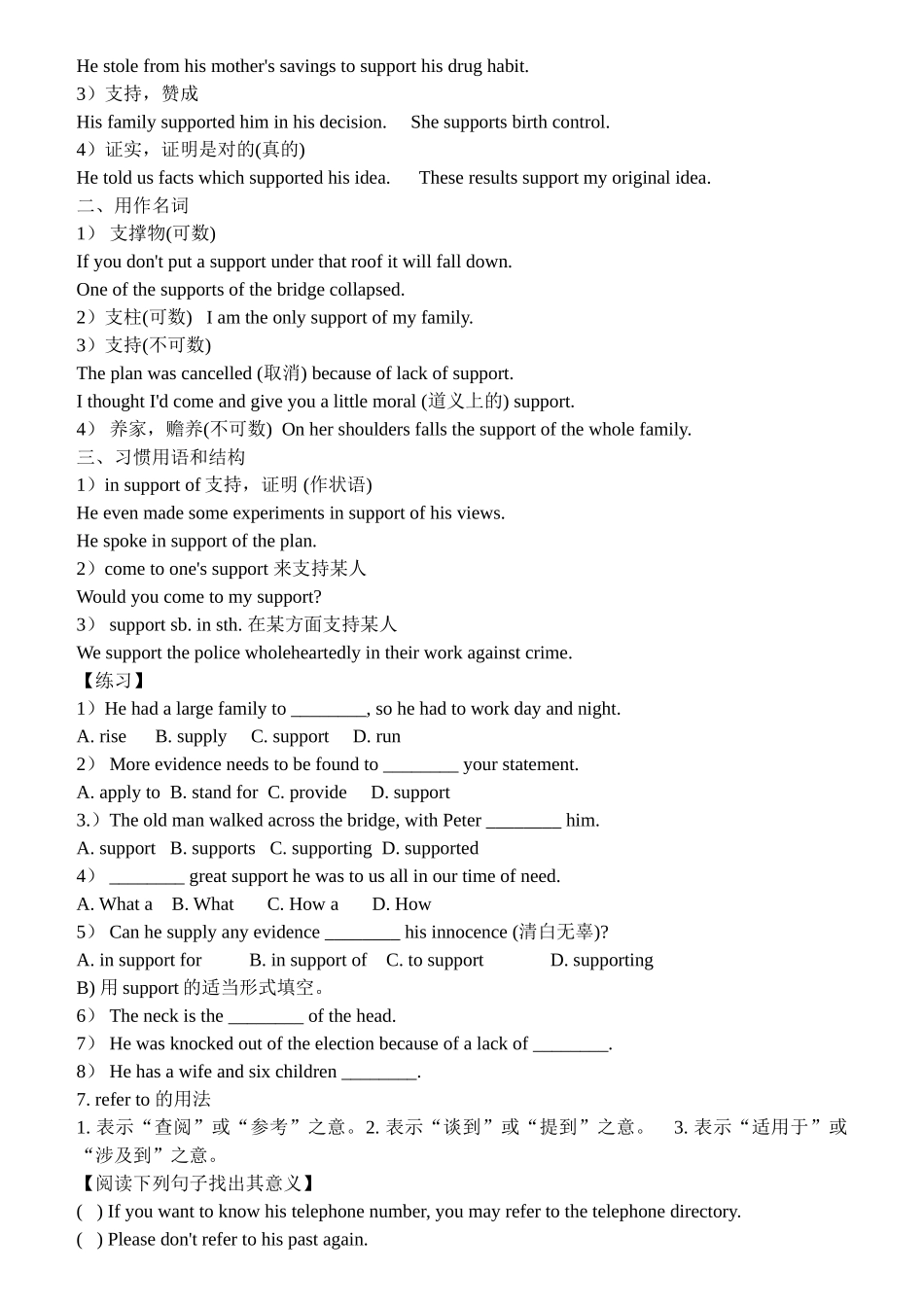 He stole from his mother's savings to support his drug habit.
3）支持，赞成
His family supported him in his decision.　 She supports birth control.
4）证实，证明是对的(真的)
He told us facts which supported his idea.　 These results support my original idea.
二、用作名词
1） 支撑物(可数)
If you don't put a support under that roof it will fall down.
One of the supports of the bridge collapsed.
2）支柱(可数)　I am the only support of my family.
3）支持(不可数)
The plan was cancelled (取消) because of lack of support.
I thought I'd come and give you a little moral (道义上的) support.
4） 养家，赡养(不可数)　On her shoulders falls the support of the whole family.
三、习惯用语和结构
1）in support of 支持，证明 (作状语)
He even made some experiments in support of his views.
He spoke in support of the plan.
2）come to one's support 来支持某人
Would you come to my support?
3） support sb. in sth. 在某方面支持某人
We support the police wholeheartedly in their work against crime.
【练习】
1）He had a large family to ________, so he had to work day and night.
A. rise　 B. supply　 C. support　 D. run
2） More evidence needs to be found to ________ your statement.
A. apply to　B. stand for　C. provide　 D. support
3.）The old man walked across the bridge, with Peter ________ him.
A. support　B. supports　C. supporting　D. supported
4） ________ great support he was to us all in our time of need.
A. What a　 B. What　 C. How a　 D. How
5） Can he supply any evidence ________ his innocence (清白无辜)?
A. in support for　 B. in support of　C. to support　 D. supporting
B) 用 support 的适当形式填空。
6） The neck is the ________ of the head.
7） He was knocked out of the election because of a lack of ________.
8） He has a wife and six children ________.
7. refer to 的用法
1. 表示“查阅”或“参考”之意。2. 表示“谈到”或“提到”之意。　3. 表示“适用于”或“涉及到”之意。
【阅读下列句子找出其意义】
(　) If you want to know his telephone number, you may refer to the telephone directory.
(　) Please don't refer to his past again.